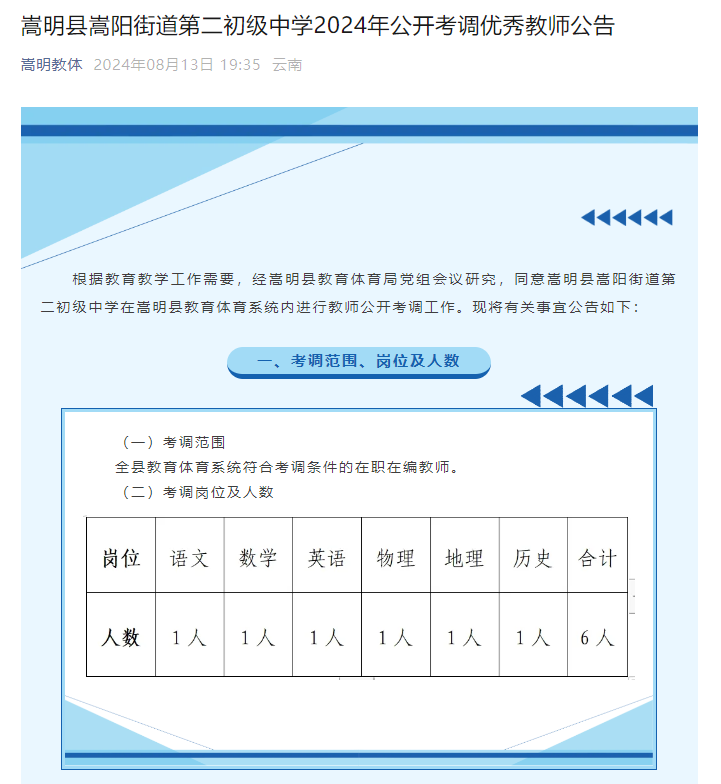 嵩明县嵩阳街道第二初级中学2024年公开考调优秀教师公告

嵩明教体 2024年08月13日 19:35 云南

根据教育教学工作需要，经嵩明县教育体育局党组会议研究，同意嵩明县嵩阳街道第二初级中学在嵩明县教育体育系统内进行教师公开考调工作。现将有关事宜公告如下：

一、考调范围、岗位及人数

（一）考调范围

全县教育体育系统符合考调条件的在职在编教师。

（二）考调岗位及人数

| 岗位 | 语文 | 数学 | 英语 | 物理 | 地理 | 历史 | 合计 |
|---|---|---|---|---|---|---|---|
| 人数 | 1人 | 1人 | 1人 | 1人 | 1人 | 1人 | 6人 |